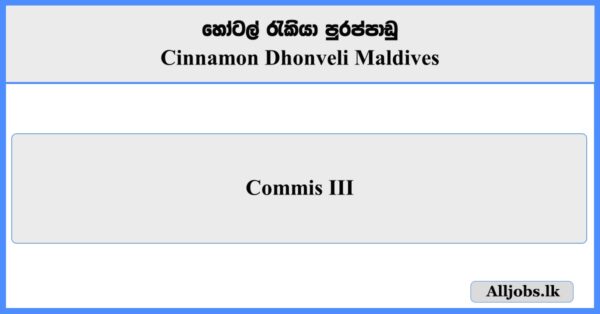 හෝටල් රැකියා පුරප්පාඩු
Cinnamon Dhonveli Maldives

Commis III

Alljobs.lk